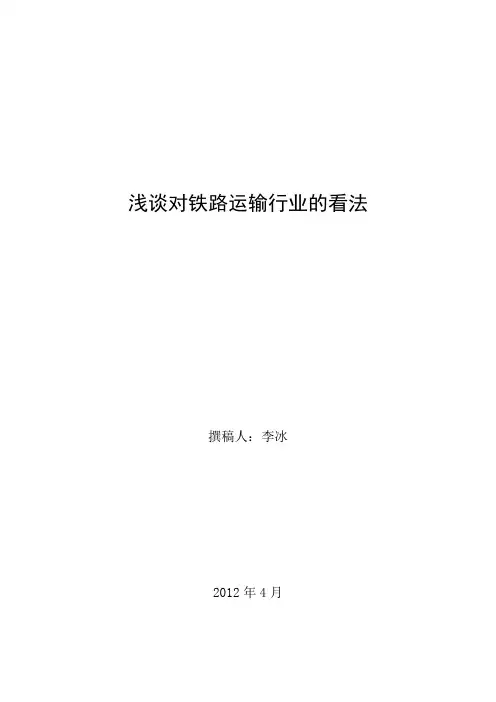 浅谈对铁路运输行业的看法

撰稿人：李冰

2012年4月